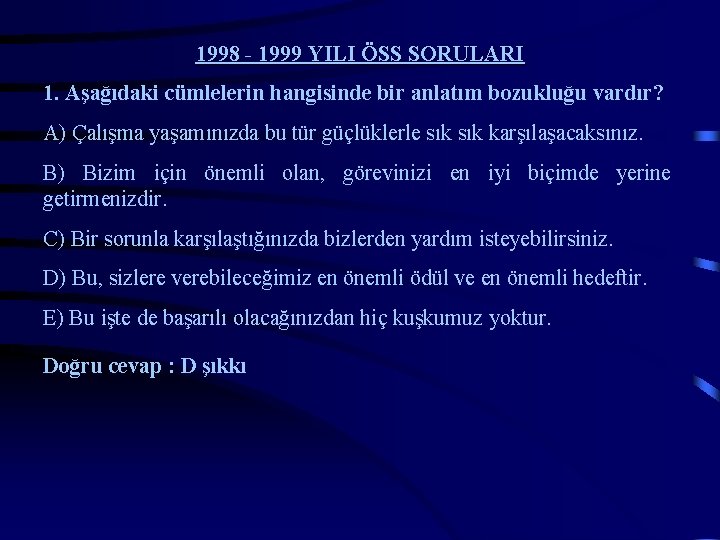 1998 - 1999 YILI ÖSS SORULARI

1. Aşağıdaki cümlelerin hangisinde bir anlatım bozukluğu vardır?

A) Çalışma yaşamınızda bu tür güçlüklerle sık sık karşılaşacaksınız.

B) Bizim için önemli olan, görevinizi en iyi biçimde yerine getirmenizdir.

C) Bir sorunla karşılaştığınızda bizlerden yardım isteyebilirsiniz.

D) Bu, sizlere verebileceğimiz en önemli ödül ve en önemli hedeftir.

E) Bu işte de başarılı olacağınızdan hiç kuşkumuz yoktur.

Doğru cevap : D şıkkı